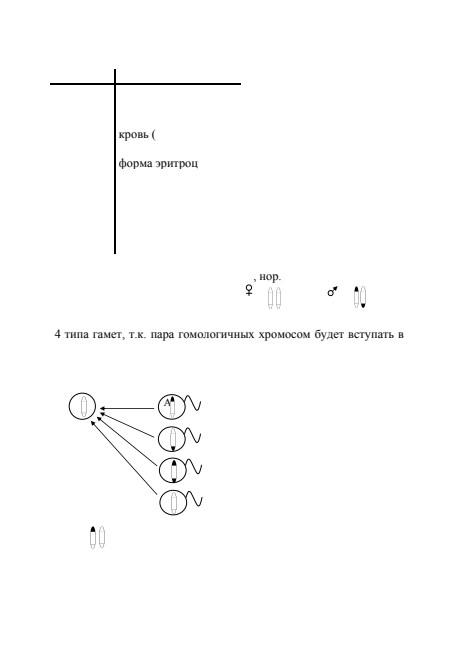 кровь (

форма эритроц

, нор.

♀ ♂

4 типа гамет, т.к. пара гомологичных хромосом будет вступать в

A